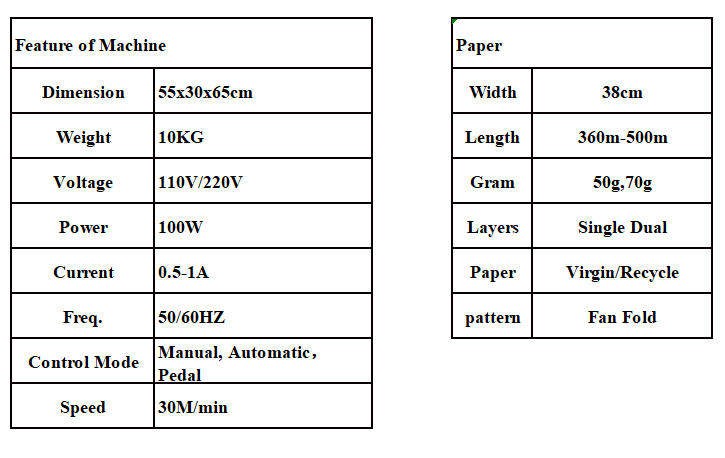 | Feature of Machine | |
|---|---|
| Dimension | 55x30x65cm |
| Weight | 10KG |
| Voltage | 110V/220V |
| Power | 100W |
| Current | 0.5-1A |
| Freq. | 50/60HZ |
| Control Mode | Manual, Automatic, Pedal |
| Speed | 30M/min |

| Paper | |
|---|---|
| Width | 38cm |
| Length | 360m-500m |
| Gram | 50g,70g |
| Layers | Single Dual |
| Paper | Virgin/Recycle |
| pattern | Fan Fold |